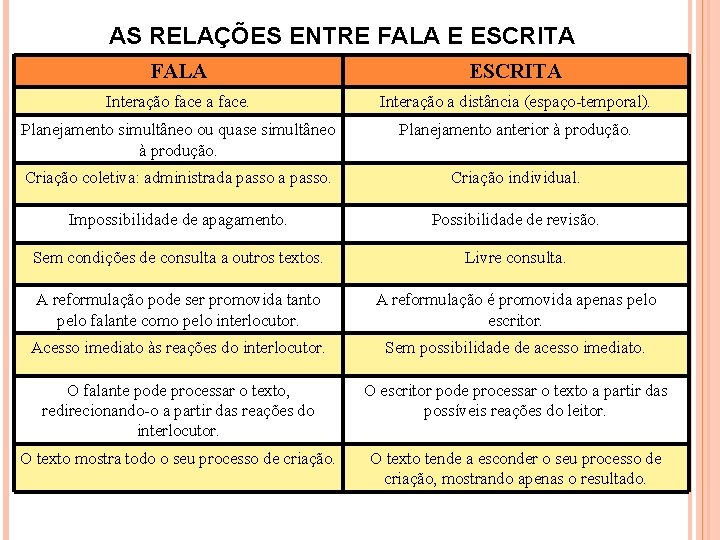 AS RELAÇÕES ENTRE FALA E ESCRITA

| FALA | ESCRITA |
|---|---|
| Interação face a face. | Interação a distância (espaço-temporal). |
| Planejamento simultâneo ou quase simultâneo à produção. | Planejamento anterior à produção. |
| Criação coletiva: administrada passo a passo. | Criação individual. |
| Impossibilidade de apagamento. | Possibilidade de revisão. |
| Sem condições de consulta a outros textos. | Livre consulta. |
| A reformulação pode ser promovida tanto pelo falante como pelo interlocutor. | A reformulação é promovida apenas pelo escritor. |
| Acesso imediato às reações do interlocutor. | Sem possibilidade de acesso imediato. |
| O falante pode processar o texto, redirecionando-o a partir das reações do interlocutor. | O escritor pode processar o texto a partir das possíveis reações do leitor. |
| O texto mostra todo o seu processo de criação. | O texto tende a esconder o seu processo de criação, mostrando apenas o resultado. |